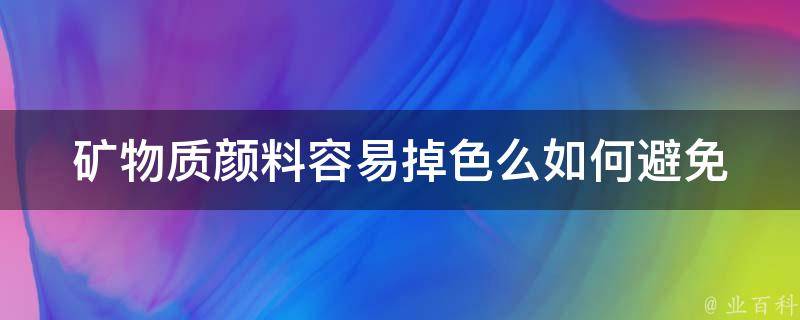 矿物质颜料容易掉色么如何避免

@ 业百科